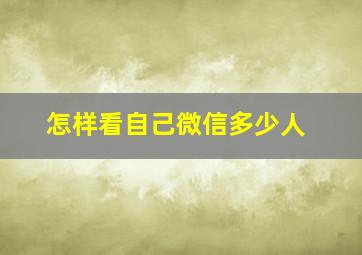 怎样看自己微信多少人